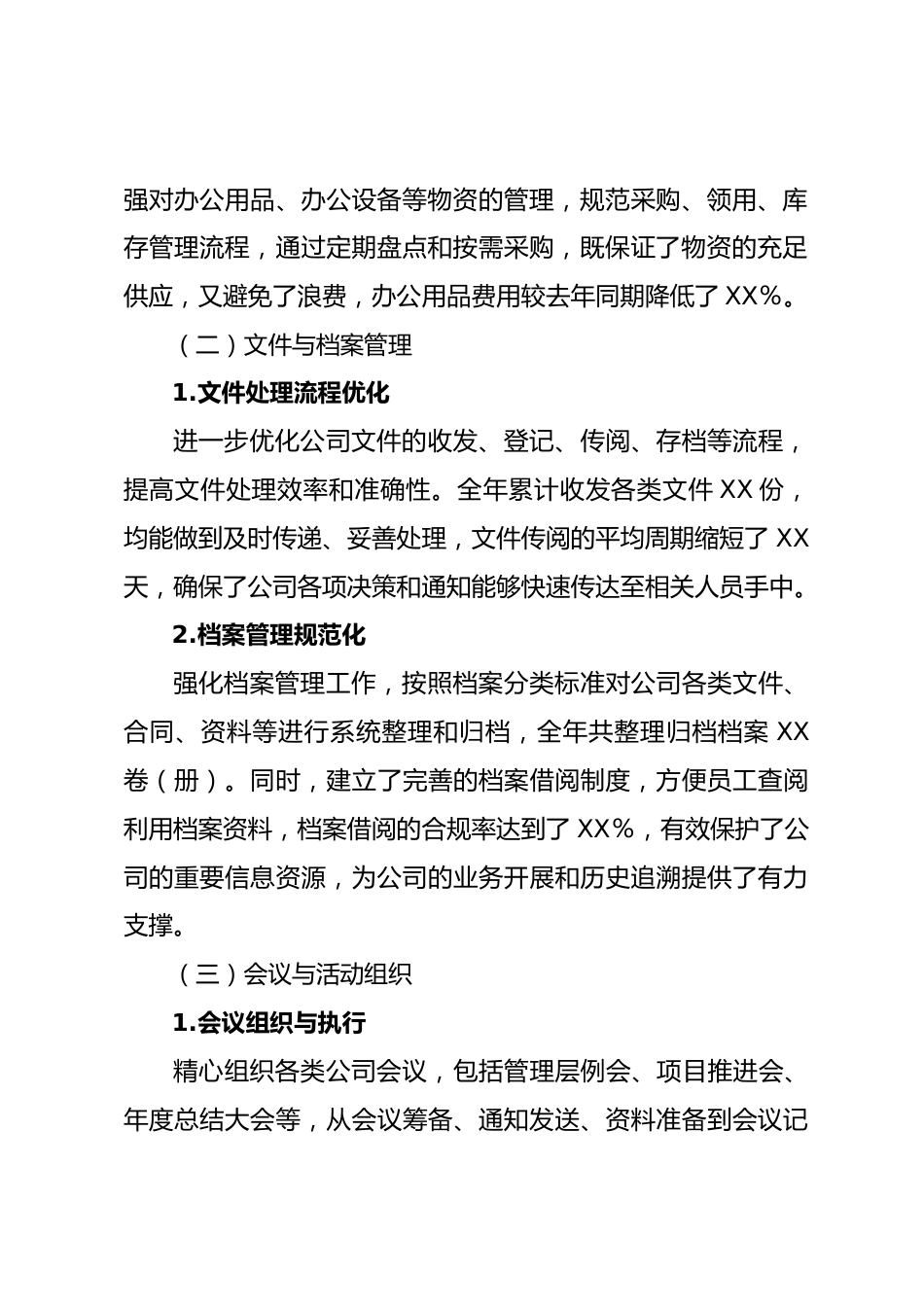 强对办公用品、办公设备等物资的管理，规范采购、领用、库存管理流程，通过定期盘点和按需采购，既保证了物资的充足供应，又避免了浪费，办公用品费用较去年同期降低了 XX%。

（二）文件与档案管理

1.文件处理流程优化

进一步优化公司文件的收发、登记、传阅、存档等流程，提高文件处理效率和准确性。全年累计收发各类文件 XX 份，均能做到及时传递、妥善处理，文件传阅的平均周期缩短了 XX 天，确保了公司各项决策和通知能够快速传达至相关人员手中。

2.档案管理规范化

强化档案管理工作，按照档案分类标准对公司各类文件、合同、资料等进行系统整理和归档，全年共整理归档档案 XX 卷（册）。同时，建立了完善的档案借阅制度，方便员工查阅利用档案资料，档案借阅的合规率达到了 XX%，有效保护了公司的重要信息资源，为公司的业务开展和历史追溯提供了有力支撑。

（三）会议与活动组织

1.会议组织与执行

精心组织各类公司会议，包括管理层例会、项目推进会、年度总结大会等，从会议筹备、通知发送、资料准备到会议记